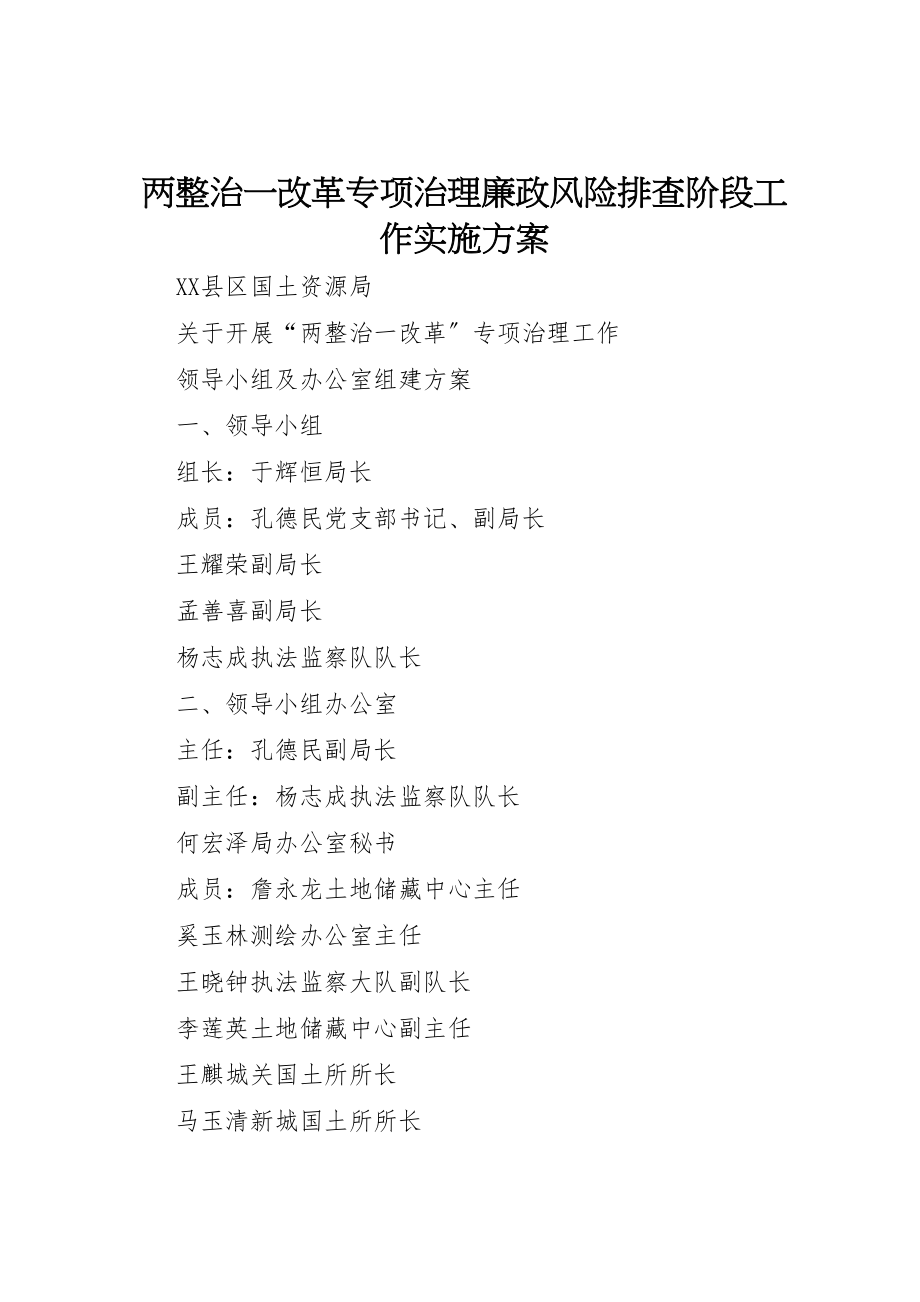 两整治一改革专项治理廉政风险排查阶段工作实施方案

XX县区国土资源局

关于开展“两整治一改革”专项治理工作

领导小组及办公室组建方案

一、领导小组

组长：于辉恒局长

成员：孔德民党支部书记、副局长

王耀荣副局长

孟善喜副局长

杨志成执法监察队队长

二、领导小组办公室

主任：孔德民副局长

副主任：杨志成执法监察队队长

何宏泽局办公室秘书

成员：詹永龙土地储藏中心主任

奚玉林测绘办公室主任

王晓钟执法监察大队副队长

李莲英土地储藏中心副主任

王麒城关国土所所长

马玉清新城国土所所长